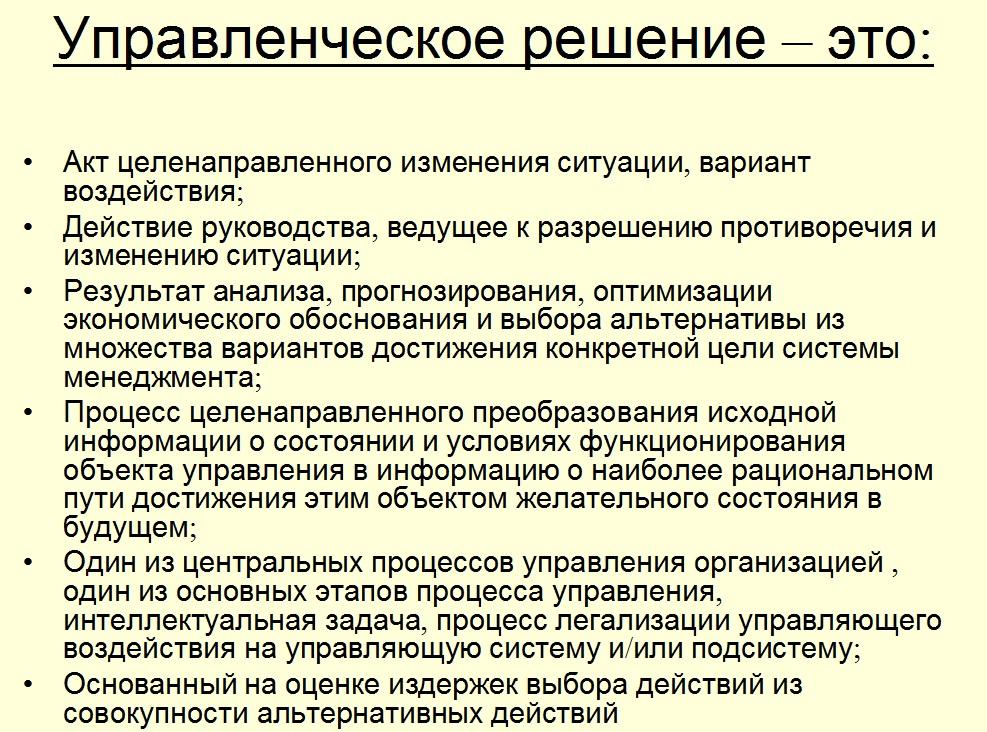 Управленческое решение – это:

• Акт целенаправленного изменения ситуации, вариант воздействия;
• Действие руководства, ведущее к разрешению противоречия и изменению ситуации;
• Результат анализа, прогнозирования, оптимизации экономического обоснования и выбора альтернативы из множества вариантов достижения конкретной цели системы менеджмента;
• Процесс целенаправленного преобразования исходной информации о состоянии и условиях функционирования объекта управления в информацию о наиболее рациональном пути достижения этим объектом желательного состояния в будущем;
• Один из центральных процессов управления организацией , один из основных этапов процесса управления, интеллектуальная задача, процесс легализации управляющего воздействия на управляющую систему и/или подсистему;
• Основанный на оценке издержек выбора действий из совокупности альтернативных действий